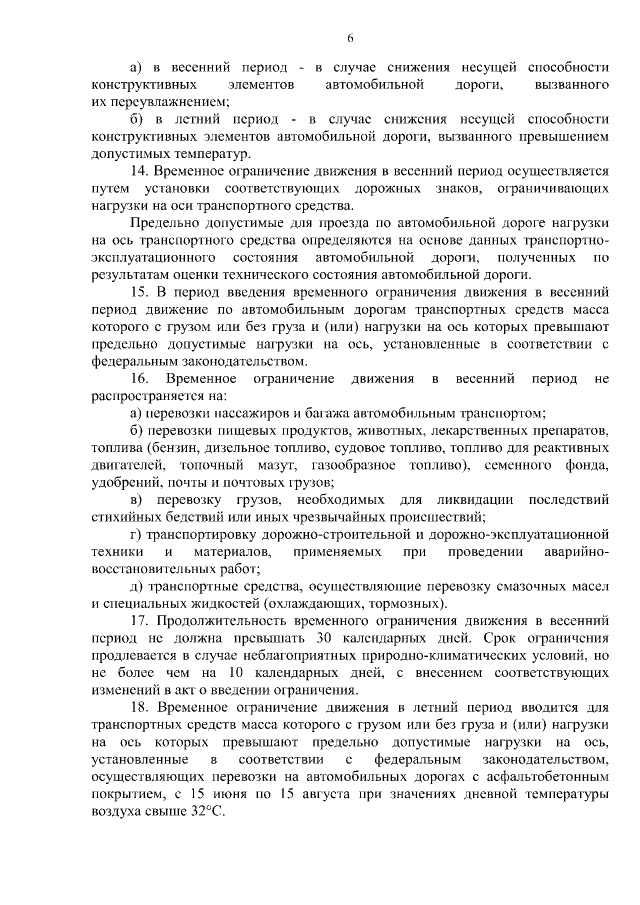 6

а) в весенний период - в случае снижения несущей способности конструктивных элементов автомобильной дороги, вызванного их переувлажнением;

б) в летний период - в случае снижения несущей способности конструктивных элементов автомобильной дороги, вызванного превышением допустимых температур.

14. Временное ограничение движения в весенний период осуществляется путем установки соответствующих дорожных знаков, ограничивающих нагрузки на оси транспортного средства.

Предельно допустимые для проезда по автомобильной дороге нагрузки на ось транспортного средства определяются на основе данных транспортно-эксплуатационного состояния автомобильной дороги, полученных по результатам оценки технического состояния автомобильной дороги.

15. В период введения временного ограничения движения в весенний период движение по автомобильным дорогам транспортных средств масса которого с грузом или без груза и (или) нагрузки на ось которых превышают предельно допустимые нагрузки на ось, установленные в соответствии с федеральным законодательством.

16. Временное ограничение движения в весенний период не распространяется на:

а) перевозки пассажиров и багажа автомобильным транспортом;

б) перевозки пищевых продуктов, животных, лекарственных препаратов, топлива (бензин, дизельное топливо, судовое топливо, топливо для реактивных двигателей, топочный мазут, газообразное топливо), семенного фонда, удобрений, почты и почтовых грузов;

в) перевозку грузов, необходимых для ликвидации последствий стихийных бедствий или иных чрезвычайных происшествий;

г) транспортировку дорожно-строительной и дорожно-эксплуатационной техники и материалов, применяемых при проведении аварийно-восстановительных работ;

д) транспортные средства, осуществляющие перевозку смазочных масел и специальных жидкостей (охлаждающих, тормозных).

17. Продолжительность временного ограничения движения в весенний период не должна превышать 30 календарных дней. Срок ограничения продлевается в случае неблагоприятных природно-климатических условий, но не более чем на 10 календарных дней, с внесением соответствующих изменений в акт о введении ограничения.

18. Временное ограничение движения в летний период вводится для транспортных средств масса которого с грузом или без груза и (или) нагрузки на ось которых превышают предельно допустимые нагрузки на ось, установленные в соответствии с федеральным законодательством, осуществляющих перевозки на автомобильных дорогах с асфальтобетонным покрытием, с 15 июня по 15 августа при значениях дневной температуры воздуха свыше 32°С.